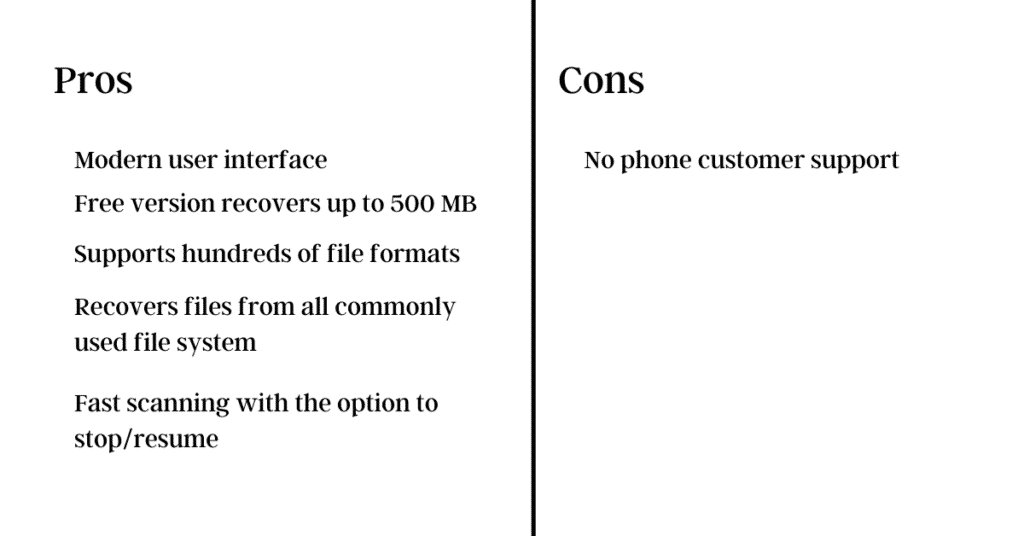 Pros

Modern user interface

Free version recovers up to 500 MB

Supports hundreds of file formats

Recovers files from all commonly used file system

Fast scanning with the option to stop/resume

Cons

No phone customer support